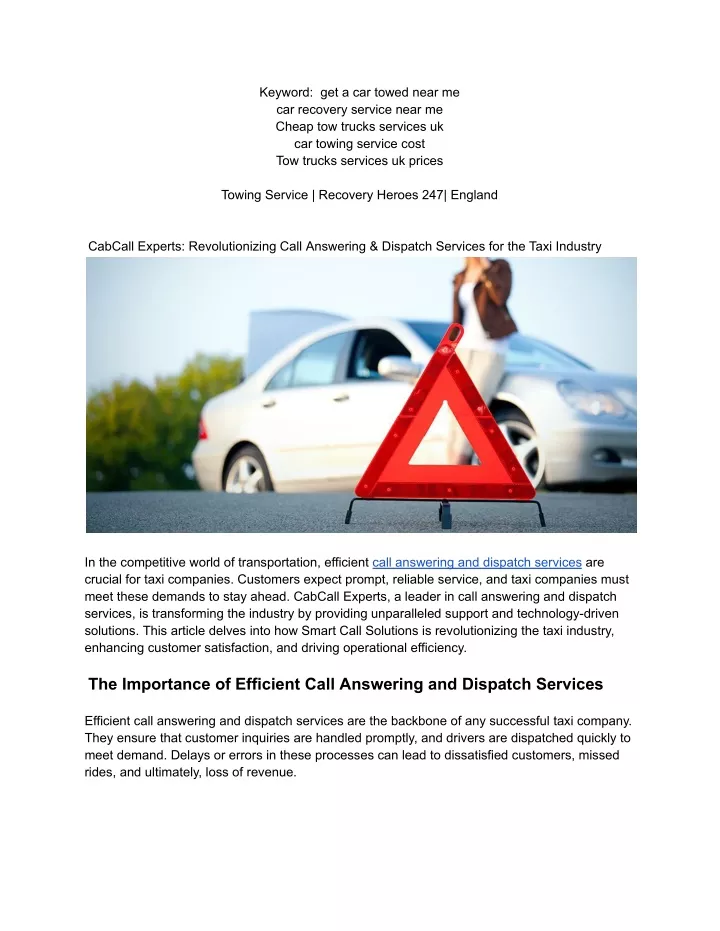 Keyword: get a car towed near me
car recovery service near me
Cheap tow trucks services uk
car towing service cost
Tow trucks services uk prices

Towing Service | Recovery Heroes 247| England

CabCall Experts: Revolutionizing Call Answering & Dispatch Services for the Taxi Industry

In the competitive world of transportation, efficient call answering and dispatch services are crucial for taxi companies. Customers expect prompt, reliable service, and taxi companies must meet these demands to stay ahead. CabCall Experts, a leader in call answering and dispatch services, is transforming the industry by providing unparalleled support and technology-driven solutions. This article delves into how Smart Call Solutions is revolutionizing the taxi industry, enhancing customer satisfaction, and driving operational efficiency.

The Importance of Efficient Call Answering and Dispatch Services

Efficient call answering and dispatch services are the backbone of any successful taxi company. They ensure that customer inquiries are handled promptly, and drivers are dispatched quickly to meet demand. Delays or errors in these processes can lead to dissatisfied customers, missed rides, and ultimately, loss of revenue.